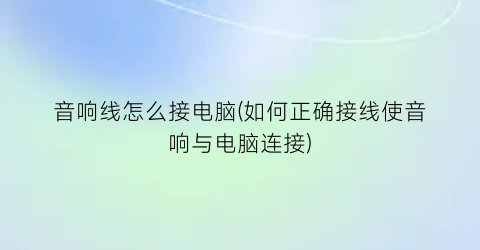 音响线怎么接电脑(如何正确接线使音响与电脑连接)